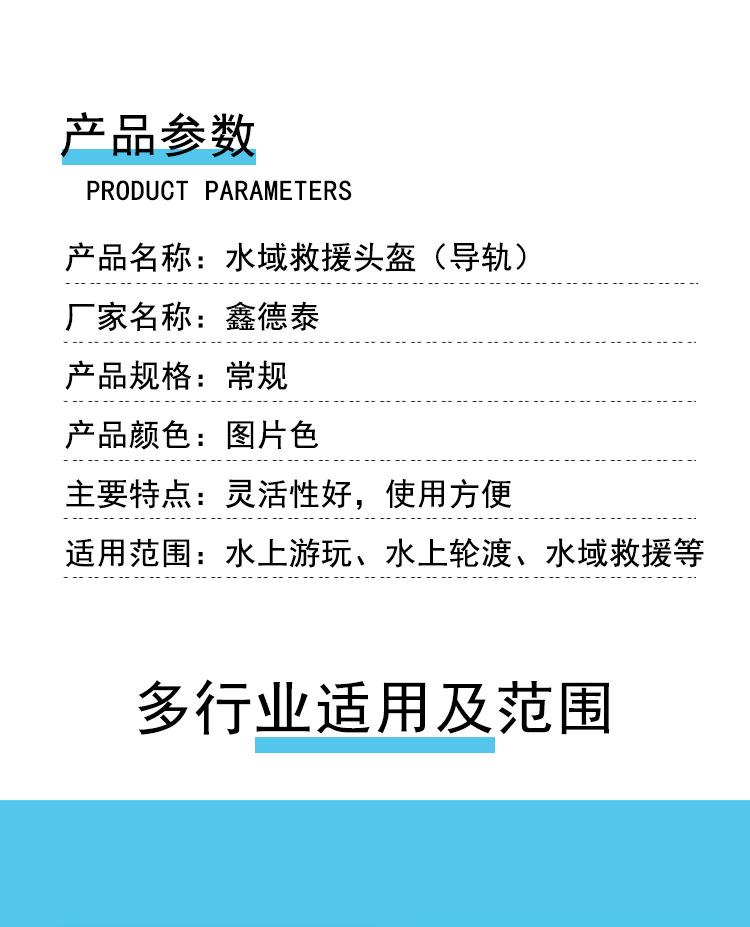 产品参数

PRODUCT PARAMETERS

产品名称：水域救援头盔（导轨）

厂家名称：鑫德泰

产品规格：常规

产品颜色：图片色

主要特点：灵活性好，使用方便

适用范围：水上游玩、水上轮渡、水域救援等

多行业适用及范围